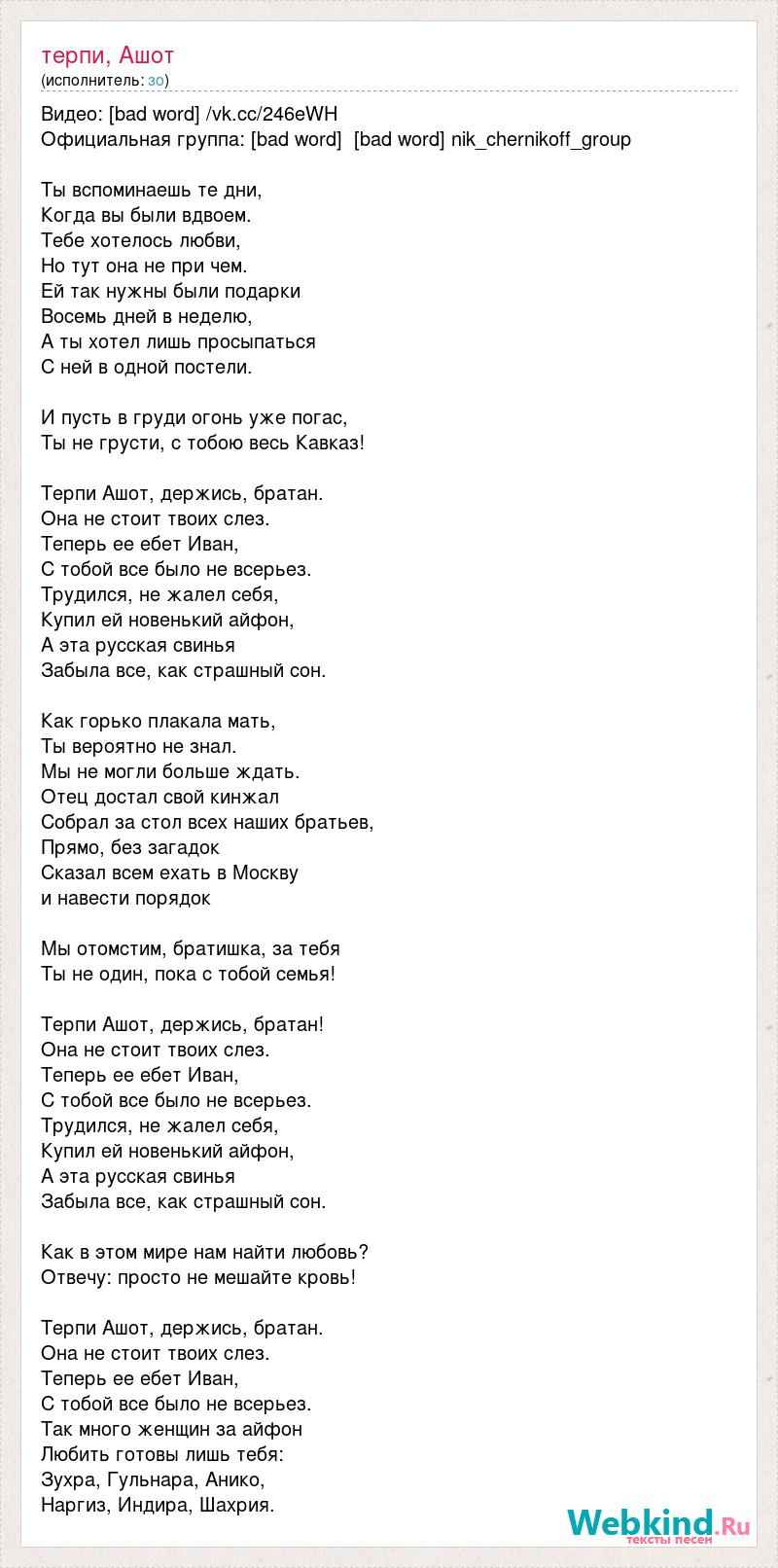 терпи, Ашот
(исполнитель: зо)

Видео: [bad word] /vk.cc/246eWH
Официальная группа: [bad word]  [bad word] nik_chernikoff_group

Ты вспоминаешь те дни,
Когда вы были вдвоем.
Тебе хотелось любви,
Но тут она не при чем.
Ей так нужны были подарки
Восемь дней в неделю,
А ты хотел лишь просыпаться
С ней в одной постели.

И пусть в груди огонь уже погас,
Ты не грусти, с тобою весь Кавказ!

Терпи Ашот, держись, братан.
Она не стоит твоих слез.
Теперь ее ебет Иван,
С тобой все было не всерьез.
Трудился, не жалел себя,
Купил ей новенький айфон,
А эта русская свинья
Забыла все, как страшный сон.

Как горько плакала мать,
Ты вероятно не знал.
Мы не могли больше ждать.
Отец достал свой кинжал
Собрал за стол всех наших братьев,
Прямо, без загадок
Сказал всем ехать в Москву
и навести порядок

Мы отомстим, братишка, за тебя
Ты не один, пока с тобой семья!

Терпи Ашот, держись, братан!
Она не стоит твоих слез.
Теперь ее ебет Иван,
С тобой все было не всерьез.
Трудился, не жалел себя,
Купил ей новенький айфон,
А эта русская свинья
Забыла все, как страшный сон.

Как в этом мире нам найти любовь?
Отвечу: просто не мешайте кровь!

Терпи Ашот, держись, братан.
Она не стоит твоих слез.
Теперь ее ебет Иван,
С тобой все было не всерьез.
Так много женщин за айфон
Любить готовы лишь тебя:
Зухра, Гульнара, Анико,
Наргиз, Индира, Шахрия.

Webkind.Ru
тексты песен